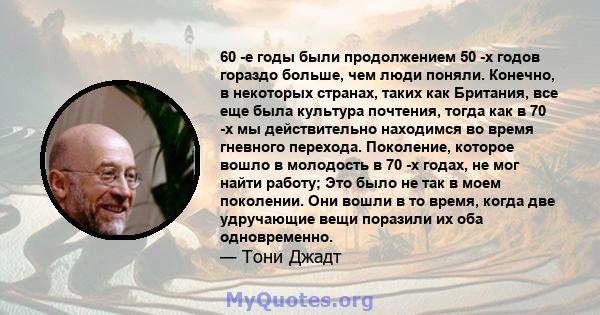 60 -е годы были продолжением 50 -х годов гораздо больше, чем люди поняли. Конечно, в некоторых странах, таких как Британия, все еще была культура почтения, тогда как в 70 -х мы действительно находимся во время гневного перехода. Поколение, которое вошло в молодость в 70 -х годах, не мог найти работу; Это было не так в моем поколении. Они вошли в то время, когда две удручающие вещи поразили их оба одновременно.

— Тони Джадт

MyQuotes.org